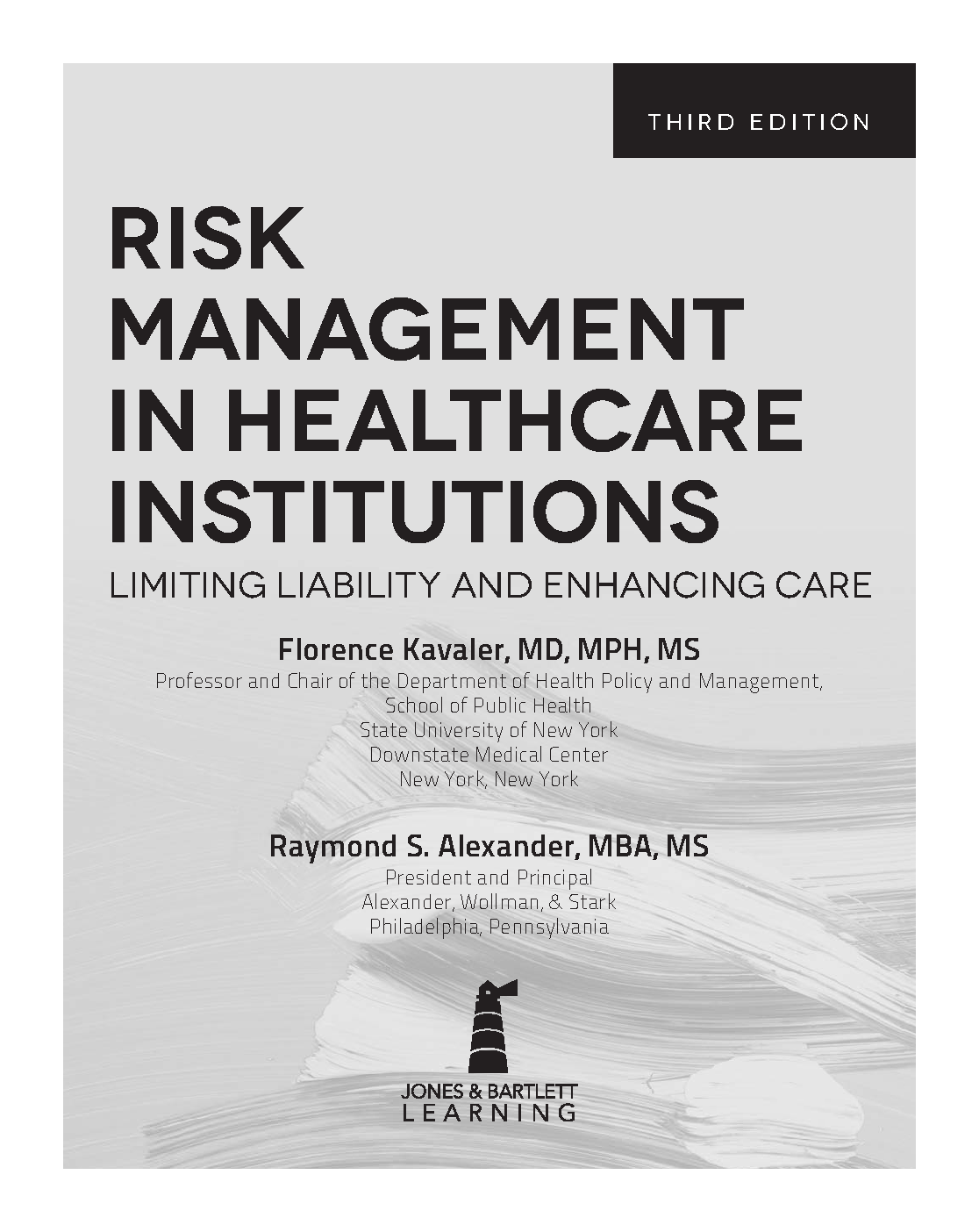 THIRD EDITION

RISK MANAGEMENT IN HEALTHCARE INSTITUTIONS

LIMITING LIABILITY AND ENHANCING CARE

Florence Kavaler, MD, MPH, MS
Professor and Chair of the Department of Health Policy and Management,
School of Public Health
State University of New York
Downstate Medical Center
New York, New York

Raymond S. Alexander, MBA, MS
President and Principal
Alexander, Wollman, & Stark
Philadelphia, Pennsylvania

JONES & BARTLETT
LEARNING